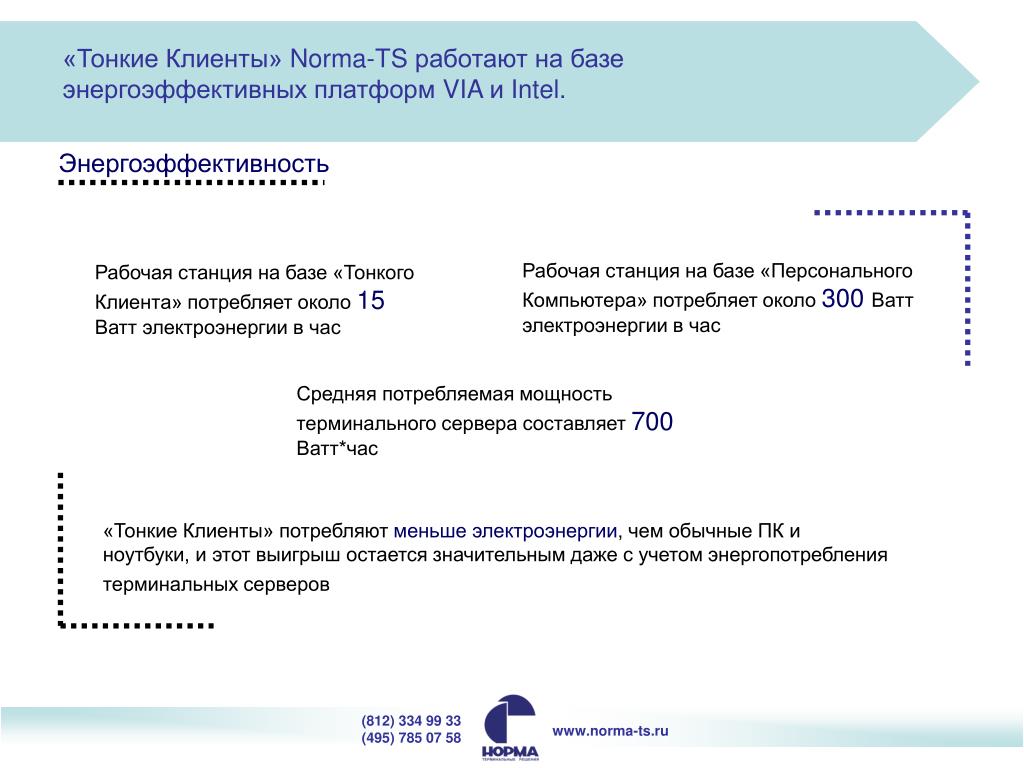 «Тонкие Клиенты» Norma-TS работают на базе энергоэффективных платформ VIA и Intel.

Энергоэффективность

Рабочая станция на базе «Тонкого Клиента» потребляет около 15 Ватт электроэнергии в час

Рабочая станция на базе «Персонального Компьютера» потребляет около 300 Ватт электроэнергии в час

Средняя потребляемая мощность терминального сервера составляет 700 Ватт*час

«Тонкие Клиенты» потребляют меньше электроэнергии, чем обычные ПК и ноутбуки, и этот выигрыш остается значительным даже с учетом энергопотребления терминальных серверов

(812) 334 99 33
(495) 785 07 58

НОРМА
ТЕРМИНАЛЬНЫЕ РЕШЕНИЯ

www.norma-ts.ru